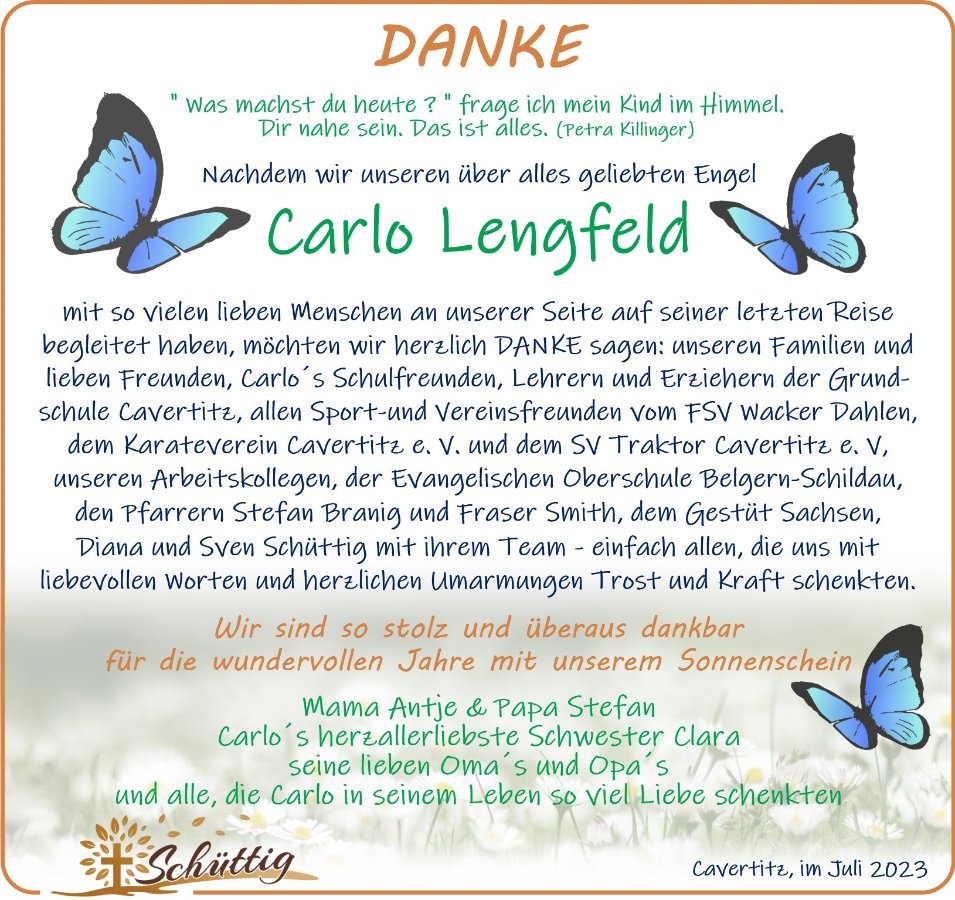 DANKE

" Was machst du heute ? " frage ich mein Kind im Himmel.
Dir nahe sein. Das ist alles. (Petra Killinger)

Nachdem wir unseren über alles geliebten Engel

Carlo Lengfeld

mit so vielen lieben Menschen an unserer Seite auf seiner letzten Reise begleitet haben, möchten wir herzlich DANKE sagen: unseren Familien und lieben Freunden, Carlo´s Schulfreunden, Lehrern und Erziehern der Grundschule Cavertitz, allen Sport-und Vereinsfreunden vom FSV Wacker Dahlen, dem Karateverein Cavertitz e. V. und dem SV Traktor Cavertitz e. V, unseren Arbeitskollegen, der Evangelischen Oberschule Belgern-Schildau, den Pfarrern Stefan Branig und Fraser Smith, dem Gestüt Sachsen, Diana und Sven Schüttig mit ihrem Team - einfach allen, die uns mit liebevollen Worten und herzlichen Umarmungen Trost und Kraft schenkten.

Wir sind so stolz und überaus dankbar
für die wundervollen Jahre mit unserem Sonnenschein

Mama Antje & Papa Stefan
Carlo´s herzallerliebste Schwester Clara
seine lieben Oma´s und Opa´s
und alle, die Carlo in seinem Leben so viel Liebe schenkten

Schüttig

Cavertitz, im Juli 2023